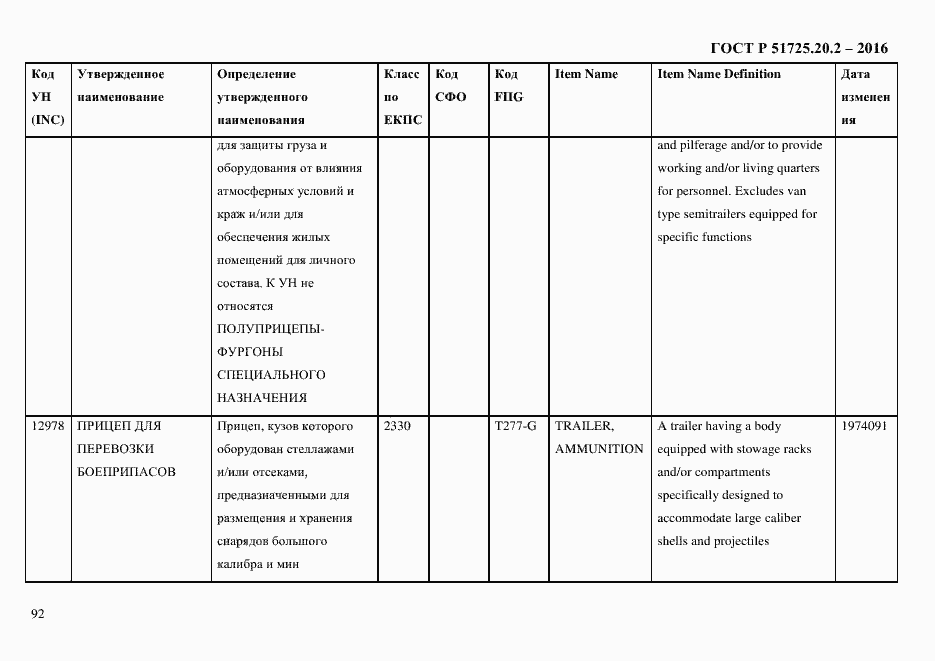 ГОСТ Р 51725.20.2 – 2016

| Код УН (INC) | Утвержденное наименование | Определение утвержденного наименования | Класс по ЕКПС | Код СФО | Код FIIG | Item Name | Item Name Definition | Дата изменения |
|---|---|---|---|---|---|---|---|---|
| | | для защиты груза и оборудования от влияния атмосферных условий и краж и/или для обеспечения жилых помещений для личного состава. К УН не относятся ПОЛУПРИЦЕПЫ-ФУРГОНЫ СПЕЦИАЛЬНОГО НАЗНАЧЕНИЯ | | | | | and pilferage and/or to provide working and/or living quarters for personnel. Excludes van type semitrailers equipped for specific functions | |
| 12978 | ПРИЦЕП ДЛЯ ПЕРЕВОЗКИ БОЕПРИПАСОВ | Прицеп, кузов которого оборудован стеллажами и/или отсеками, предназначенными для размещения и хранения снарядов большого калибра и мин | 2330 | | T277-G | TRAILER, AMMUNITION | A trailer having a body equipped with stowage racks and/or compartments specifically designed to accommodate large caliber shells and projectiles | 1974091 |

92